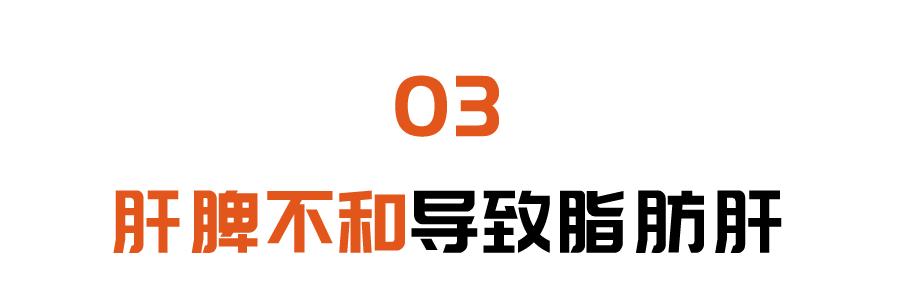 03

肝脾不和导致脂肪肝